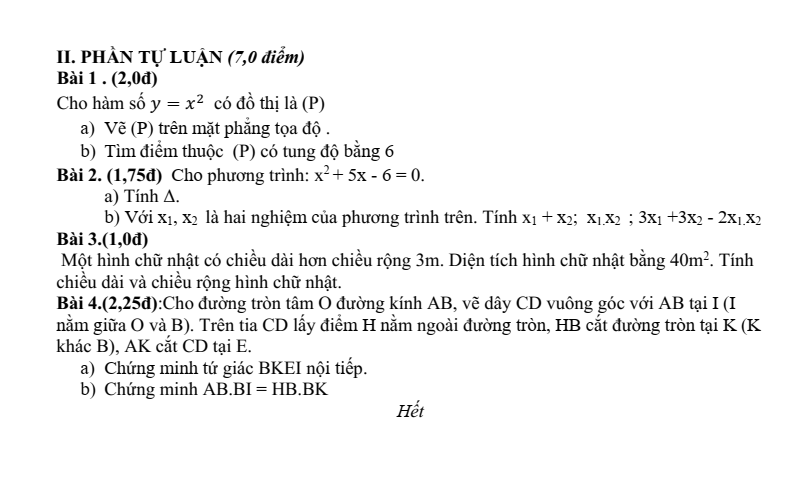 II. PHẦN TỰ LUẬN (7,0 điểm)
Bài 1 . (2,0đ)
Cho hàm số $y = x^2$ có đồ thị là (P)
a) Vẽ (P) trên mặt phẳng tọa độ .
b) Tìm điểm thuộc (P) có tung độ bằng 6
Bài 2. (1,75đ) Cho phương trình: $x^2 + 5x - 6 = 0$.
a) Tính $\Delta$.
b) Với $x_1$, $x_2$ là hai nghiệm của phương trình trên. Tính $x_1 + x_2$; $x_1.x_2$ ; $3x_1 + 3x_2 - 2x_1.x_2$
Bài 3.(1,0đ)
Một hình chữ nhật có chiều dài hơn chiều rộng 3m. Diện tích hình chữ nhật bằng $40m^2$. Tính chiều dài và chiều rộng hình chữ nhật.
Bài 4.(2,25đ):Cho đường tròn tâm O đường kính AB, vẽ dây CD vuông góc với AB tại I (I nằm giữa O và B). Trên tia CD lấy điểm H nằm ngoài đường tròn, HB cắt đường tròn tại K (K khác B), AK cắt CD tại E.
a) Chứng minh tứ giác BKEI nội tiếp.
b) Chứng minh AB.BI = HB.BK
Hết